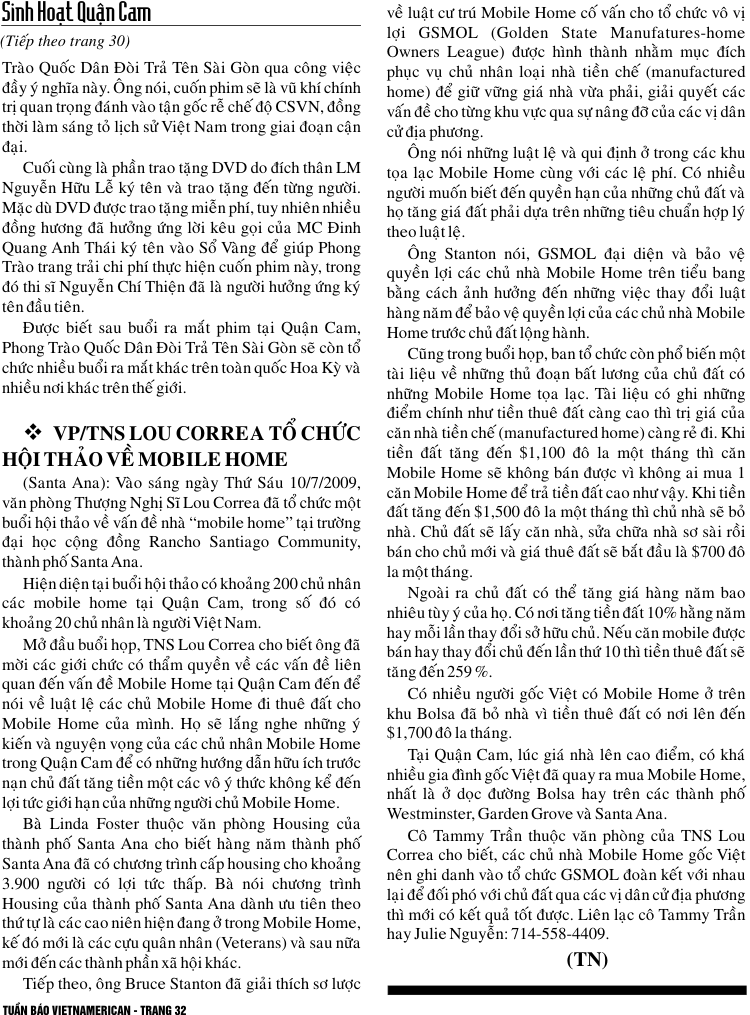 Sinh Hoạt Quận Cam

(Tiếp theo trang 30)

Trào Quốc Dân Đòi Trả Tên Sài Gòn qua công việc đầy ý nghĩa này. Ông nói, cuốn phim sẽ là vũ khí chính trị quan trọng đánh vào tận gốc rễ chế độ CSVN, đồng thời làm sáng tỏ lịch sử Việt Nam trong giai đoạn cận đại.

Cuối cùng là phần trao tặng DVD do đích thân LM Nguyễn Hữu Lễ ký tên và trao tặng đến từng người. Mặc dù DVD được trao tặng miễn phí, tuy nhiên nhiều đồng hương đã hưởng ứng lời kêu gọi của MC Đinh Quang Anh Thái ký tên vào Sổ Vàng để giúp Phong Trào trang trải chi phí thực hiện cuốn phim này, trong đó thi sĩ Nguyễn Chí Thiện đã là người hưởng ứng ký tên đầu tiên.

Được biết sau buổi ra mắt phim tại Quận Cam, Phong Trào Quốc Dân Đòi Trả Tên Sài Gòn sẽ còn tổ chức nhiều buổi ra mắt khác trên toàn quốc Hoa Kỳ và nhiều nơi khác trên thế giới.

❖ VP/TNS LOU CORREA TỔ CHỨC HỘI THẢO VỀ MOBILE HOME

(Santa Ana): Vào sáng ngày Thứ Sáu 10/7/2009, văn phòng Thượng Nghị Sĩ Lou Correa đã tổ chức một buổi hội thảo về vấn đề nhà "mobile home" tại trường đại học cộng đồng Rancho Santiago Community, thành phố Santa Ana.

Hiện diện tại buổi hội thảo có khoảng 200 chủ nhân các mobile home tại Quận Cam, trong số đó có khoảng 20 chủ nhân là người Việt Nam.

Mở đầu buổi họp, TNS Lou Correa cho biết ông đã mời các giới chức có thẩm quyền về các vấn đề liên quan đến vấn đề Mobile Home tại Quận Cam đến để nói về luật lệ các chủ Mobile Home đi thuê đất cho Mobile Home của mình. Họ sẽ lắng nghe những ý kiến và nguyện vọng của các chủ nhân Mobile Home trong Quận Cam để có những hướng dẫn hữu ích trước nạn chủ đất tăng tiền một các vô ý thức không kể đến lợi tức giới hạn của những người chủ Mobile Home.

Bà Linda Foster thuộc văn phòng Housing của thành phố Santa Ana cho biết hàng năm thành phố Santa Ana đã có chương trình cấp housing cho khoảng 3.900 người có lợi tức thấp. Bà nói chương trình Housing của thành phố Santa Ana dành ưu tiên theo thứ tự là các cao niên hiện đang ở trong Mobile Home, kế đó mới là các cựu quân nhân (Veterans) và sau nữa mới đến các thành phần xã hội khác.

Tiếp theo, ông Bruce Stanton đã giải thích sơ lược về luật cư trú Mobile Home cố vấn cho tổ chức vô vị lợi GSMOL (Golden State Manufatures-home Owners League) được hình thành nhằm mục đích phục vụ chủ nhân loại nhà tiền chế (manufactured home) để giữ vững giá nhà vừa phải, giải quyết các vấn đề cho từng khu vực qua sự nâng đỡ của các vị dân cử địa phương.

Ông nói những luật lệ và qui định ở trong các khu tọa lạc Mobile Home cùng với các lệ phí. Có nhiều người muốn biết đến quyền hạn của những chủ đất và họ tăng giá đất phải dựa trên những tiêu chuẩn hợp lý theo luật lệ.

Ông Stanton nói, GSMOL đại diện và bảo vệ quyền lợi các chủ nhà Mobile Home trên tiểu bang bằng cách ảnh hưởng đến những việc thay đổi luật hàng năm để bảo vệ quyền lợi của các chủ nhà Mobile Home trước chủ đất lộng hành.

Cũng trong buổi họp, ban tổ chức còn phổ biến một tài liệu về những thủ đoạn bất lương của chủ đất có những Mobile Home tọa lạc. Tài liệu có ghi những điểm chính như tiền thuê đất càng cao thì trị giá của căn nhà tiền chế (manufactured home) càng rẻ đi. Khi tiền đất tăng đến $1,100 đô la một tháng thì căn Mobile Home sẽ không bán được vì không ai mua 1 căn Mobile Home để trả tiền đất cao như vậy. Khi tiền đất tăng đến $1,500 đô la một tháng thì chủ nhà sẽ bỏ nhà. Chủ đất sẽ lấy căn nhà, sửa chữa nhà sơ sài rồi bán cho chủ mới và giá thuê đất sẽ bắt đầu là $700 đô la một tháng.

Ngoài ra chủ đất có thể tăng giá hàng năm bao nhiêu tùy ý của họ. Có nơi tăng tiền đất 10% hằng năm hay mỗi lần thay đổi sở hữu chủ. Nếu căn mobile được bán hay thay đổi chủ đến lần thứ 10 thì tiền thuê đất sẽ tăng đến 259 %.

Có nhiều người gốc Việt có Mobile Home ở trên khu Bolsa đã bỏ nhà vì tiền thuê đất có nơi lên đến $1,700 đô la tháng.

Tại Quận Cam, lúc giá nhà lên cao điểm, có khá nhiều gia đình gốc Việt đã quay ra mua Mobile Home, nhất là ở dọc đường Bolsa hay trên các thành phố Westminster, Garden Grove và Santa Ana.

Cô Tammy Trần thuộc văn phòng của TNS Lou Correa cho biết, các chủ nhà Mobile Home gốc Việt nên ghi danh vào tổ chức GSMOL đoàn kết với nhau lại để đối phó với chủ đất qua các vị dân cử địa phương thì mới có kết quả tốt được. Liên lạc cô Tammy Trần hay Julie Nguyễn: 714-558-4409.

(TN)

TUẦN BÁO VIETNAMERICAN - TRANG 32